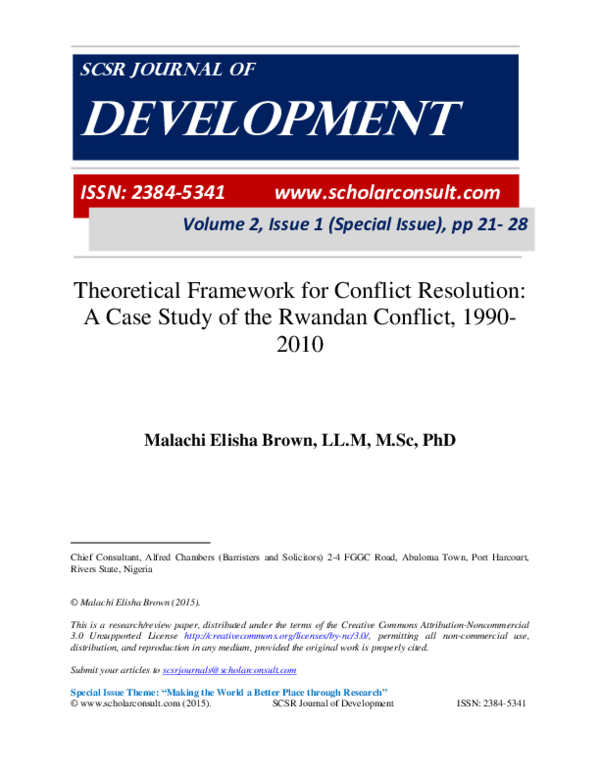 SCSR JOURNAL OF

DEVELOPMENT

ISSN: 2384-5341 www.scholarconsult.com

Volume 2, Issue 1 (Special Issue), pp 21- 28

Theoretical Framework for Conflict Resolution: A Case Study of the Rwandan Conflict, 1990-2010

Malachi Elisha Brown, LL.M, M.Sc, PhD

Chief Consultant, Alfred Chambers (Barristers and Solicitors) 2-4 FGGC Road, Abuloma Town, Port Harcourt, Rivers State, Nigeria

© Malachi Elisha Brown (2015).

This is a research/review paper, distributed under the terms of the Creative Commons Attribution-Noncommercial 3.0 Unsupported License http://creativecommons.org/licenses/by-nc/3.0/, permitting all non-commercial use, distribution, and reproduction in any medium, provided the original work is properly cited.

Submit your articles to scsrjournals@scholarconsult.com

Special Issue Theme: "Making the World a Better Place through Research"
© www.scholarconsult.com (2015). SCSR Journal of Development ISSN: 2384-5341